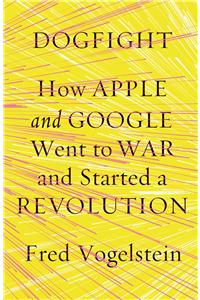 DOGFIGHT

How APPLE and GOOGLE Went to WAR and Started a REVOLUTION

Fred Vogelstein